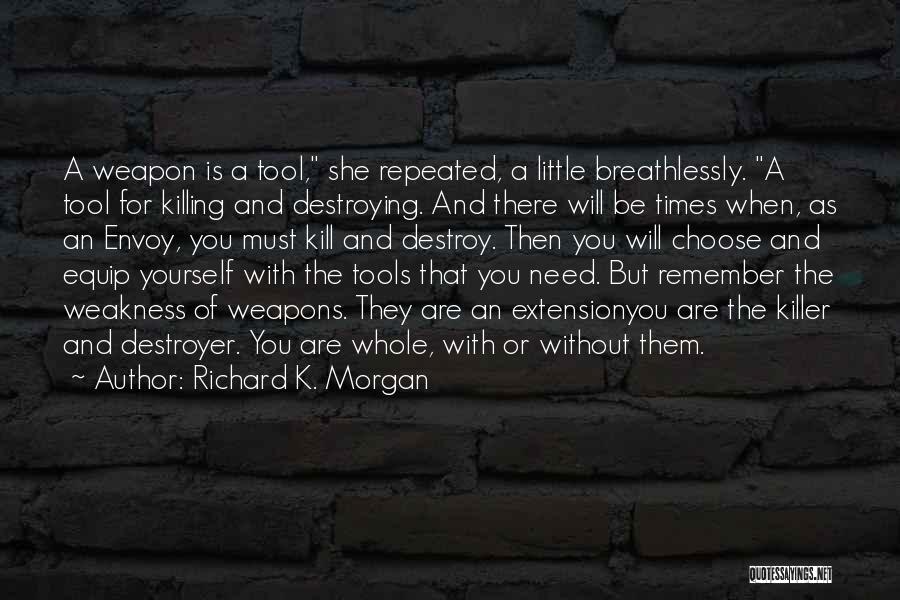 A weapon is a tool," she repeated, a little breathlessly. "A tool for killing and destroying. And there will be times when, as an Envoy, you must kill and destroy. Then you will choose and equip yourself with the tools that you need. But remember the weakness of weapons. They are an extensionyou are the killer and destroyer. You are whole, with or without them.

~ Author: Richard K. Morgan

QUOTESSAYINGS.NET